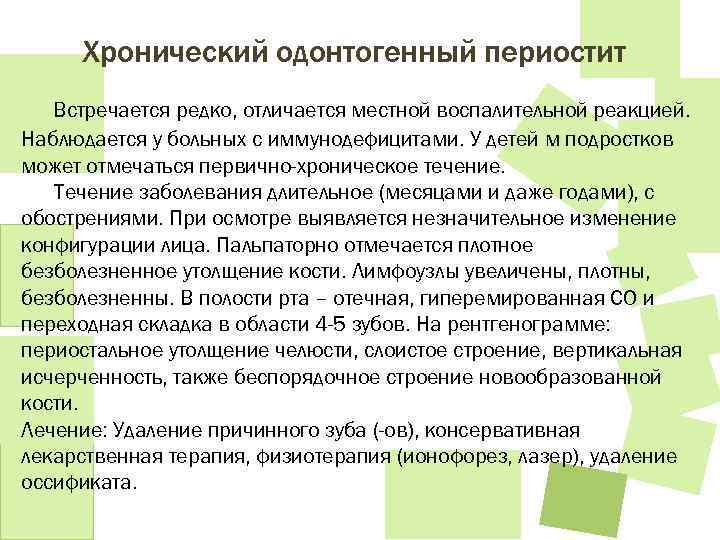 Хронический одонтогенный периостит

Встречается редко, отличается местной воспалительной реакцией. Наблюдается у больных с иммунодефицитами. У детей м подростков может отмечаться первично-хроническое течение.

Течение заболевания длительное (месяцами и даже годами), с обострениями. При осмотре выявляется незначительное изменение конфигурации лица. Пальпаторно отмечается плотное безболезненное утолщение кости. Лимфоузлы увеличены, плотны, безболезненны. В полости рта – отечная, гиперемированная СО и переходная складка в области 4-5 зубов. На рентгенограмме: периостальное утолщение челюсти, слоистое строение, вертикальная исчерченность, также беспорядочное строение новообразованной кости.
Лечение: Удаление причинного зуба (-ов), консервативная лекарственная терапия, физиотерапия (ионофорез, лазер), удаление оссификата.